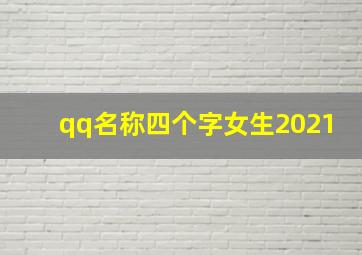 qq名称四个字女生2021